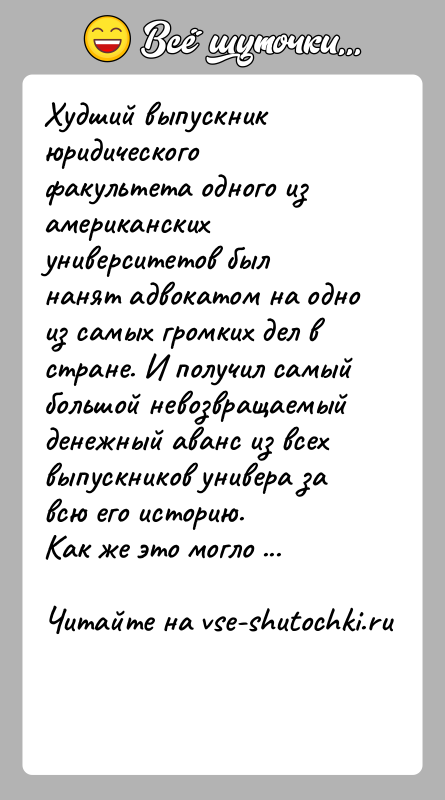 Всё шуточки...

Худший выпускник юридического факультета одного из американских университетов был нанят адвокатом на одно из самых громких дел в стране. И получил самый большой невозвращаемый денежный аванс из всех выпускников универа за всю его историю.
Как же это могло ...

Читайте на vse-shutochki.ru